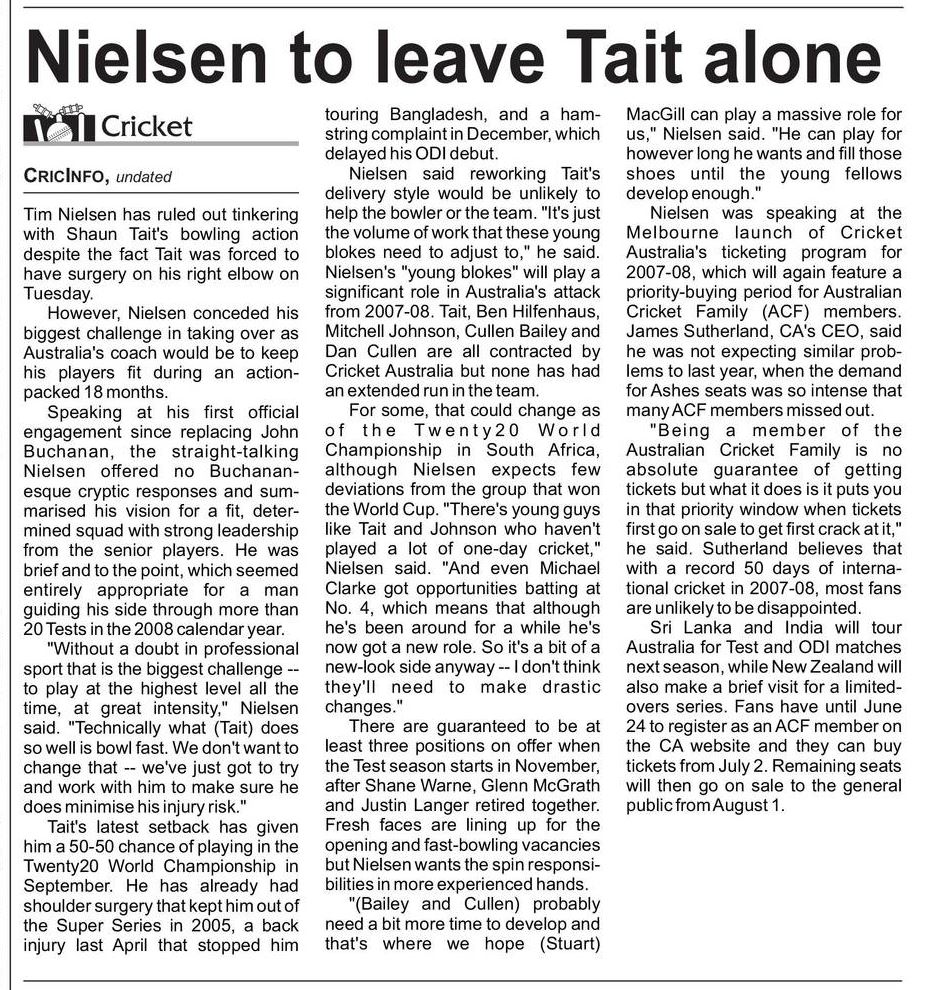 Nielsen to leave Tait alone

Cricket

CRICINFO, undated

Tim Nielsen has ruled out tinkering with Shaun Tait's bowling action despite the fact Tait was forced to have surgery on his right elbow on Tuesday.

However, Nielsen conceded his biggest challenge in taking over as Australia's coach would be to keep his players fit during an action-packed 18 months.

Speaking at his first official engagement since replacing John Buchanan, the straight-talking Nielsen offered no Buchanan-esque cryptic responses and summarised his vision for a fit, determined squad with strong leadership from the senior players. He was brief and to the point, which seemed entirely appropriate for a man guiding his side through more than 20 Tests in the 2008 calendar year.

"Without a doubt in professional sport that is the biggest challenge -- to play at the highest level all the time, at great intensity," Nielsen said. "Technically what (Tait) does so well is bowl fast. We don't want to change that -- we've just got to try and work with him to make sure he does minimise his injury risk."

Tait's latest setback has given him a 50-50 chance of playing in the Twenty20 World Championship in September. He has already had shoulder surgery that kept him out of the Super Series in 2005, a back injury last April that stopped him touring Bangladesh, and a hamstring complaint in December, which delayed his ODI debut.

Nielsen said reworking Tait's delivery style would be unlikely to help the bowler or the team. "It's just the volume of work that these young blokes need to adjust to," he said. Nielsen's "young blokes" will play a significant role in Australia's attack from 2007-08. Tait, Ben Hilfenhaus, Mitchell Johnson, Cullen Bailey and Dan Cullen are all contracted by Cricket Australia but none has had an extended run in the team.

For some, that could change as of the Twenty20 World Championship in South Africa, although Nielsen expects few deviations from the group that won the World Cup. "There's young guys like Tait and Johnson who haven't played a lot of one-day cricket," Nielsen said. "And even Michael Clarke got opportunities batting at No. 4, which means that although he's been around for a while he's now got a new role. So it's a bit of a new-look side anyway -- I don't think they'll need to make drastic changes."

There are guaranteed to be at least three positions on offer when the Test season starts in November, after Shane Warne, Glenn McGrath and Justin Langer retired together. Fresh faces are lining up for the opening and fast-bowling vacancies but Nielsen wants the spin responsibilities in more experienced hands.

"(Bailey and Cullen) probably need a bit more time to develop and that's where we hope (Stuart) MacGill can play a massive role for us," Nielsen said. "He can play for however long he wants and fill those shoes until the young fellows develop enough."

Nielsen was speaking at the Melbourne launch of Cricket Australia's ticketing program for 2007-08, which will again feature a priority-buying period for Australian Cricket Family (ACF) members. James Sutherland, CA's CEO, said he was not expecting similar problems to last year, when the demand for Ashes seats was so intense that many ACF members missed out.

"Being a member of the Australian Cricket Family is no absolute guarantee of getting tickets but what it does is it puts you in that priority window when tickets first go on sale to get first crack at it," he said. Sutherland believes that with a record 50 days of international cricket in 2007-08, most fans are unlikely to be disappointed.

Sri Lanka and India will tour Australia for Test and ODI matches next season, while New Zealand will also make a brief visit for a limited-overs series. Fans have until June 24 to register as an ACF member on the CA website and they can buy tickets from July 2. Remaining seats will then go on sale to the general public from August 1.